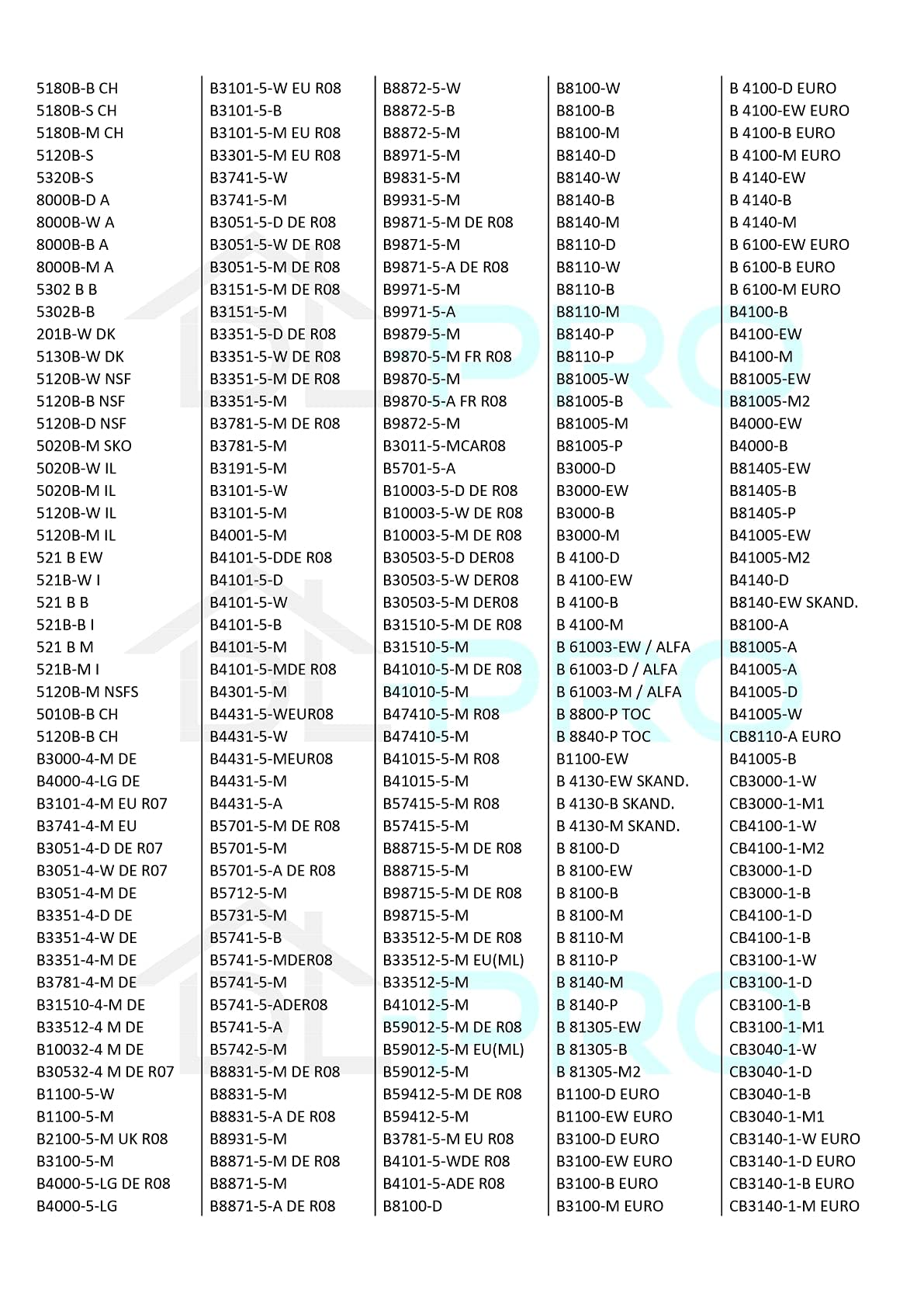 5180B-B CH
5180B-S CH
5180B-M CH
5120B-S
5320B-S
8000B-D A
8000B-W A
8000B-B A
8000B-M A
5302 B B
5302B-B
201B-W DK
5130B-W DK
5120B-W NSF
5120B-B NSF
5120B-D NSF
5020B-M SKO
5020B-W IL
5020B-M IL
5120B-W IL
5120B-M IL
521 B EW
521B-W I
521 B B
521B-B I
521 B M
521B-M I
5120B-M NSFS
5010B-B CH
5120B-B CH
B3000-4-M DE
B4000-4-LG DE
B3101-4-M EU R07
B3741-4-M EU
B3051-4-D DE R07
B3051-4-W DE R07
B3051-4-M DE
B3351-4-D DE
B3351-4-W DE
B3351-4-M DE
B3781-4-M DE
B31510-4-M DE
B33512-4 M DE
B10032-4 M DE
B30532-4 M DE R07
B1100-5-W
B1100-5-M
B2100-5-M UK R08
B3100-5-M
B4000-5-LG DE R08
B4000-5-LG

B3101-5-W EU R08
B3101-5-B
B3101-5-M EU R08
B3301-5-M EU R08
B3741-5-W
B3741-5-M
B3051-5-D DE R08
B3051-5-W DE R08
B3051-5-M DE R08
B3151-5-M DE R08
B3151-5-M
B3351-5-D DE R08
B3351-5-W DE R08
B3351-5-M DE R08
B3351-5-M
B3781-5-M DE R08
B3781-5-M
B3191-5-M
B3101-5-W
B3101-5-M
B4001-5-M
B4101-5-DDE R08
B4101-5-D
B4101-5-W
B4101-5-B
B4101-5-M
B4101-5-MDE R08
B4301-5-M
B4431-5-WEUR08
B4431-5-W
B4431-5-MEUR08
B4431-5-M
B4431-5-A
B5701-5-M DE R08
B5701-5-M
B5701-5-A DE R08
B5712-5-M
B5731-5-M
B5741-5-B
B5741-5-MDER08
B5741-5-M
B5741-5-ADER08
B5741-5-A
B5742-5-M
B8831-5-M DE R08
B8831-5-M
B8831-5-A DE R08
B8931-5-M
B8871-5-M DE R08
B8871-5-M
B8871-5-A DE R08

B8872-5-W
B8872-5-B
B8872-5-M
B8971-5-M
B9831-5-M
B9931-5-M
B9871-5-M DE R08
B9871-5-M
B9871-5-A DE R08
B9971-5-M
B9971-5-A
B9879-5-M
B9870-5-M FR R08
B9870-5-M
B9870-5-A FR R08
B9872-5-M
B3011-5-MCAR08
B5701-5-A
B10003-5-D DE R08
B10003-5-W DE R08
B10003-5-M DE R08
B30503-5-D DER08
B30503-5-W DER08
B30503-5-M DER08
B31510-5-M DE R08
B31510-5-M
B41010-5-M DE R08
B41010-5-M
B47410-5-M R08
B47410-5-M
B41015-5-M R08
B41015-5-M
B57415-5-M R08
B57415-5-M
B88715-5-M DE R08
B88715-5-M
B98715-5-M DE R08
B98715-5-M
B33512-5-M DE R08
B33512-5-M EU(ML)
B33512-5-M
B41012-5-M
B59012-5-M DE R08
B59012-5-M EU(ML)
B59012-5-M
B59412-5-M DE R08
B59412-5-M
B3781-5-M EU R08
B4101-5-WDE R08
B4101-5-ADE R08
B8100-D

B8100-W
B8100-B
B8100-M
B8140-D
B8140-W
B8140-B
B8140-M
B8110-D
B8110-W
B8110-B
B8110-M
B8140-P
B8110-P
B81005-W
B81005-B
B81005-M
B81005-P
B3000-D
B3000-EW
B3000-B
B3000-M
B 4100-D
B 4100-EW
B 4100-B
B 4100-M
B 61003-EW / ALFA
B 61003-D / ALFA
B 61003-M / ALFA
B 8800-P TOC
B 8840-P TOC
B1100-EW
B 4130-EW SKAND.
B 4130-B SKAND.
B 4130-M SKAND.
B 8100-D
B 8100-EW
B 8100-B
B 8100-M
B 8110-M
B 8110-P
B 8140-M
B 8140-P
B 81305-EW
B 81305-B
B 81305-M2
B1100-D EURO
B1100-EW EURO
B3100-D EURO
B3100-EW EURO
B3100-B EURO
B3100-M EURO

B 4100-D EURO
B 4100-EW EURO
B 4100-B EURO
B 4100-M EURO
B 4140-EW
B 4140-B
B 4140-M
B 6100-EW EURO
B 6100-B EURO
B 6100-M EURO
B4100-B
B4100-EW
B4100-M
B81005-EW
B81005-M2
B4000-EW
B4000-B
B81405-EW
B81405-B
B81405-P
B41005-EW
B41005-M2
B4140-D
B8140-EW SKAND.
B8100-A
B81005-A
B41005-A
B41005-D
B41005-W
CB8110-A EURO
B41005-B
CB3000-1-W
CB3000-1-M1
CB4100-1-W
CB4100-1-M2
CB3000-1-D
CB3000-1-B
CB4100-1-D
CB4100-1-B
CB3100-1-W
CB3100-1-D
CB3100-1-B
CB3100-1-M1
CB3040-1-W
CB3040-1-D
CB3040-1-B
CB3040-1-M1
CB3140-1-W EURO
CB3140-1-D EURO
CB3140-1-B EURO
CB3140-1-M EURO

DL-PRO